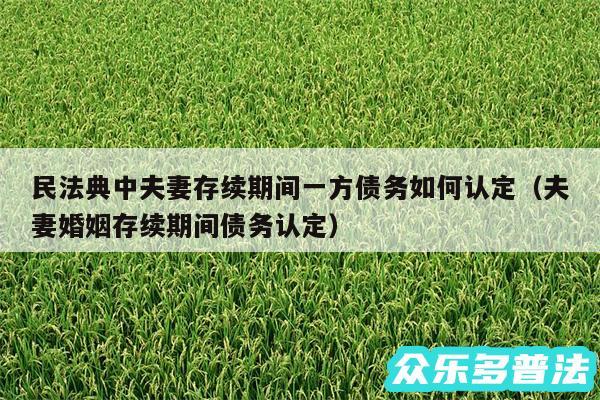 民法典中夫妻存续期间一方债务如何认定（夫妻婚姻存续期间债务认定）

众乐多普法